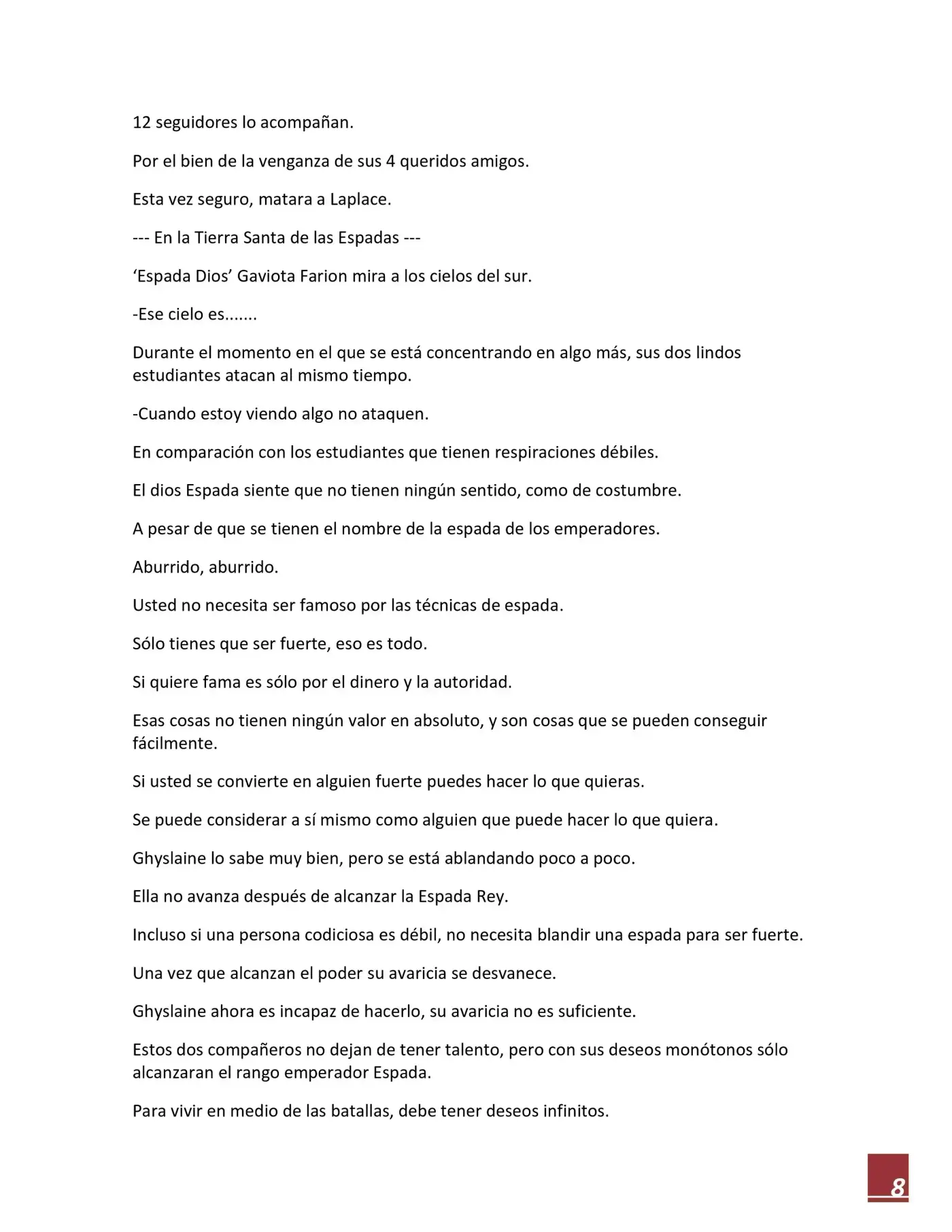 12 seguidores lo acompañan.

Por el bien de la venganza de sus 4 queridos amigos.

Esta vez seguro, matara a Laplace.

--- En la Tierra Santa de las Espadas ---

‘Espada Dios’ Gaviota Farion mira a los cielos del sur.

-Ese cielo es.......

Durante el momento en el que se está concentrando en algo más, sus dos lindos estudiantes atacan al mismo tiempo.

-Cuando estoy viendo algo no ataquen.

En comparación con los estudiantes que tienen respiraciones débiles.

El dios Espada siente que no tienen ningún sentido, como de costumbre.

A pesar de que se tienen el nombre de la espada de los emperadores.

Aburrido, aburrido.

Usted no necesita ser famoso por las técnicas de espada.

Sólo tienes que ser fuerte, eso es todo.

Si quiere fama es sólo por el dinero y la autoridad.

Esas cosas no tienen ningún valor en absoluto, y son cosas que se pueden conseguir fácilmente.

Si usted se convierte en alguien fuerte puedes hacer lo que quieras.

Se puede considerar a sí mismo como alguien que puede hacer lo que quiera.

Ghyslaine lo sabe muy bien, pero se está ablandando poco a poco.

Ella no avanza después de alcanzar la Espada Rey.

Incluso si una persona codiciosa es débil, no necesita blandir una espada para ser fuerte.

Una vez que alcanzan el poder su avaricia se desvanece.

Ghyslaine ahora es incapaz de hacerlo, su avaricia no es suficiente.

Estos dos compañeros no dejan de tener talento, pero con sus deseos monótonos sólo alcanzaran el rango emperador Espada.

Para vivir en medio de las batallas, debe tener deseos infinitos.

8